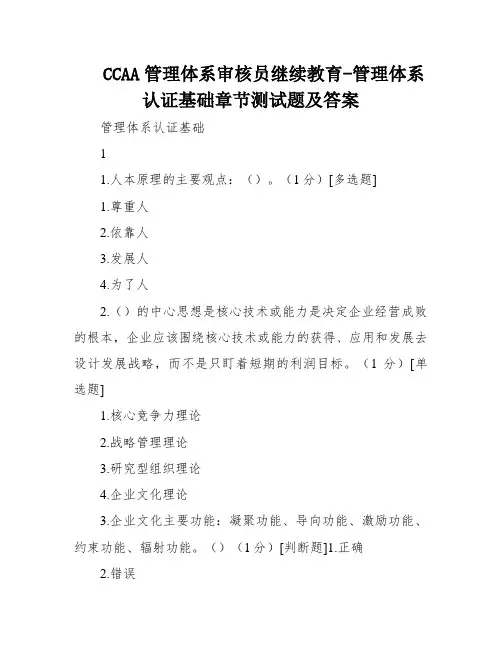 CCAA 管理体系审核员继续教育-管理体系认证基础章节测试题及答案

管理体系认证基础

1

1.人本原理的主要观点：（）。（1 分）[多选题]

1.尊重人

2.依靠人

3.发展人

4.为了人

2.（）的中心思想是核心技术或能力是决定企业经营成败的根本，企业应该围绕核心技术或能力的获得、应用和发展去设计发展战略，而不是只盯着短期的利润目标。（1 分）[单选题]

1.核心竞争力理论

2.战略管理理论

3.研究型组织理论

4.企业文化理论

3.企业文化主要功能：凝聚功能、导向功能、激励功能、约束功能、辐射功能。（）（1 分）[判断题]1.正确

2.错误